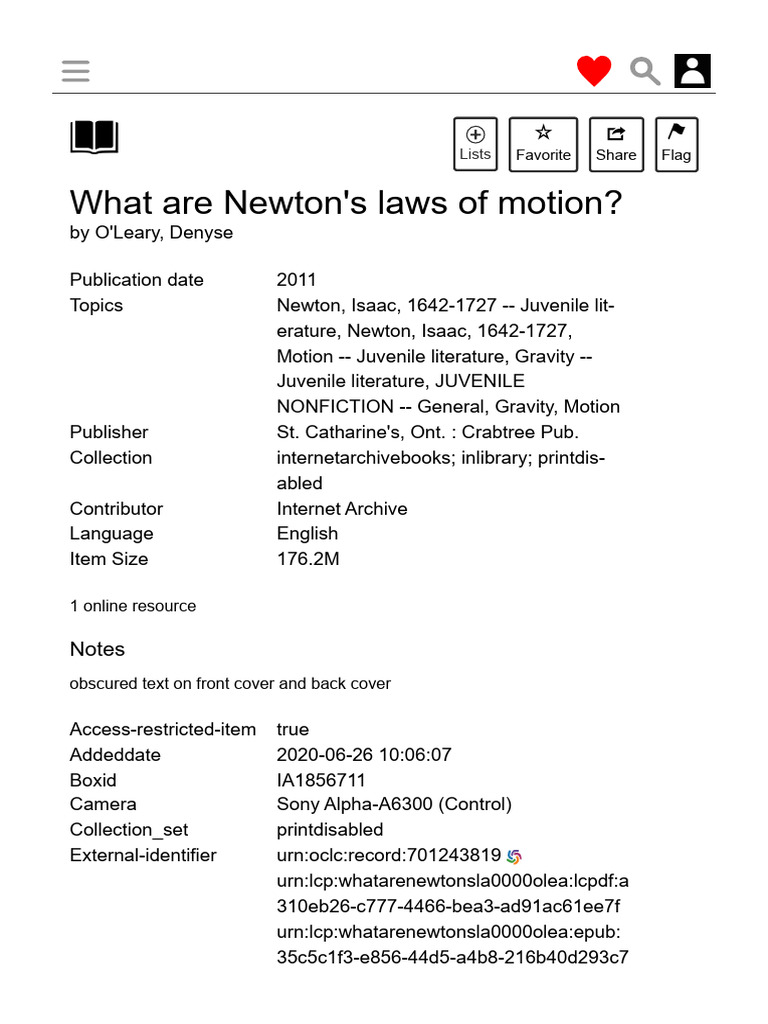 Lists Favorite Share Flag

What are Newton's laws of motion?
by O'Leary, Denyse

| | |
|---|---|
| Publication date | 2011 |
| Topics | Newton, Isaac, 1642-1727 -- Juvenile literature, Newton, Isaac, 1642-1727, Motion -- Juvenile literature, Gravity -- Juvenile literature, JUVENILE NONFICTION -- General, Gravity, Motion |
| Publisher | St. Catharine's, Ont. : Crabtree Pub. |
| Collection | internetarchivebooks; inlibrary; printdisabled |
| Contributor | Internet Archive |
| Language | English |
| Item Size | 176.2M |

1 online resource

Notes

obscured text on front cover and back cover

| | |
|---|---|
| Access-restricted-item | true |
| Addeddate | 2020-06-26 10:06:07 |
| Boxid | IA1856711 |
| Camera | Sony Alpha-A6300 (Control) |
| Collection_set | printdisabled |
| External-identifier | urn:oclc:record:701243819 urn:lcp:whatarenewtonsla0000olea:lcpdf:a310eb26-c777-4466-bea3-ad91ac61ee7f urn:lcp:whatarenewtonsla0000olea:epub:35c5c1f3-e856-44d5-a4b8-216b40d293c7 |